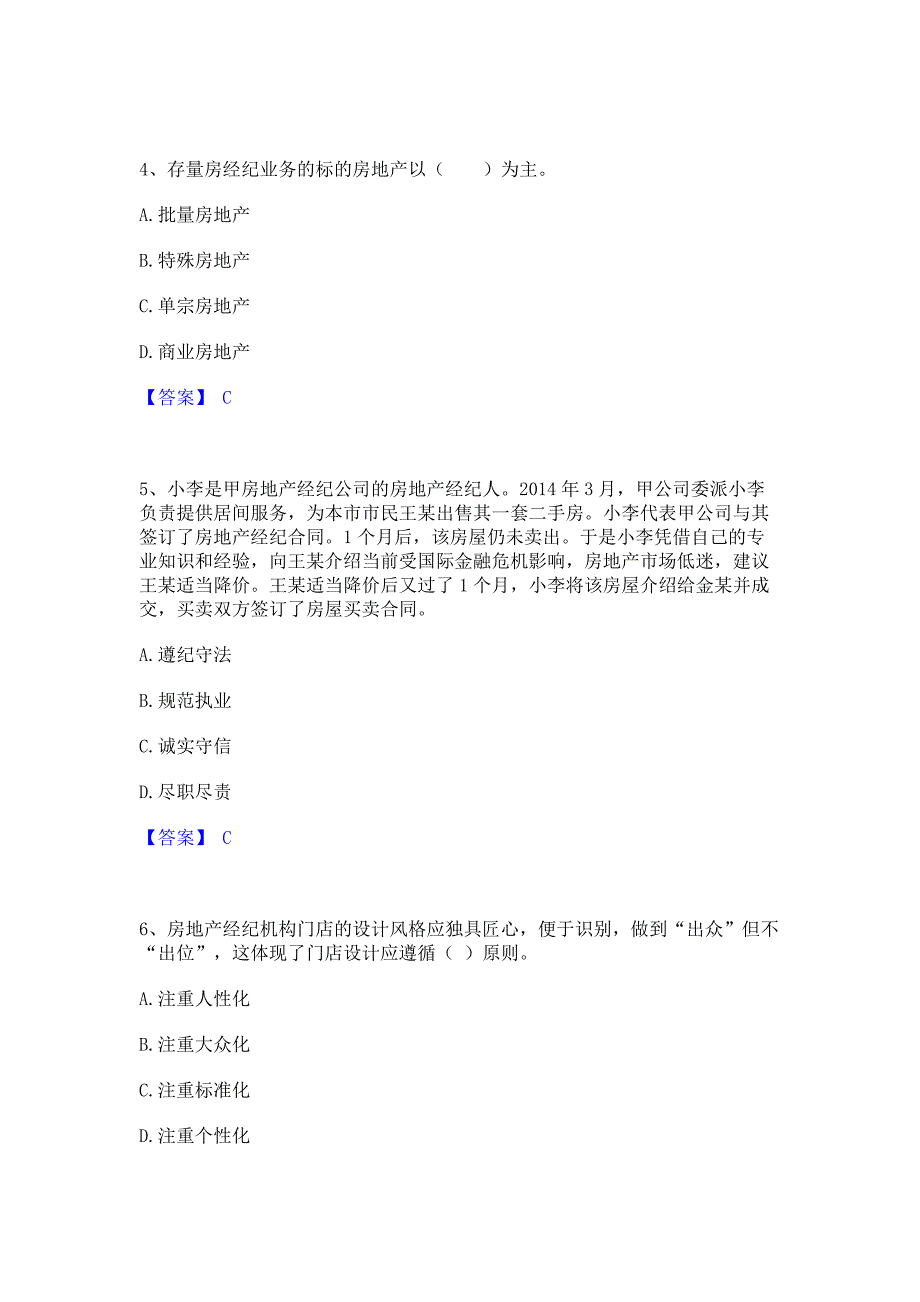 4、存量房经纪业务的标的房地产以（　　）为主。

A. 批量房地产

B. 特殊房地产

C. 单宗房地产

D. 商业房地产

【答案】 C

5、小李是甲房地产经纪公司的房地产经纪人。2014 年 3 月，甲公司委派小李负责提供居间服务，为本市市民王某出售其一套二手房。小李代表甲公司与其签订了房地产经纪合同。1 个月后，该房屋仍未卖出。于是小李凭借自己的专业知识和经验，向王某介绍当前受国际金融危机影响，房地产市场低迷，建议王某适当降价。王某适当降价后又过了 1 个月，小李将该房屋介绍给金某并成交，买卖双方签订了房屋买卖合同。

A. 遵纪守法

B. 规范执业

C. 诚实守信

D. 尽职尽责

【答案】 C

6、房地产经纪机构门店的设计风格应独具匠心，便于识别，做到“出众”但不“出位”，这体现了门店设计应遵循（ ）原则。

A. 注重人性化

B. 注重大众化

C. 注重标准化

D. 注重个性化